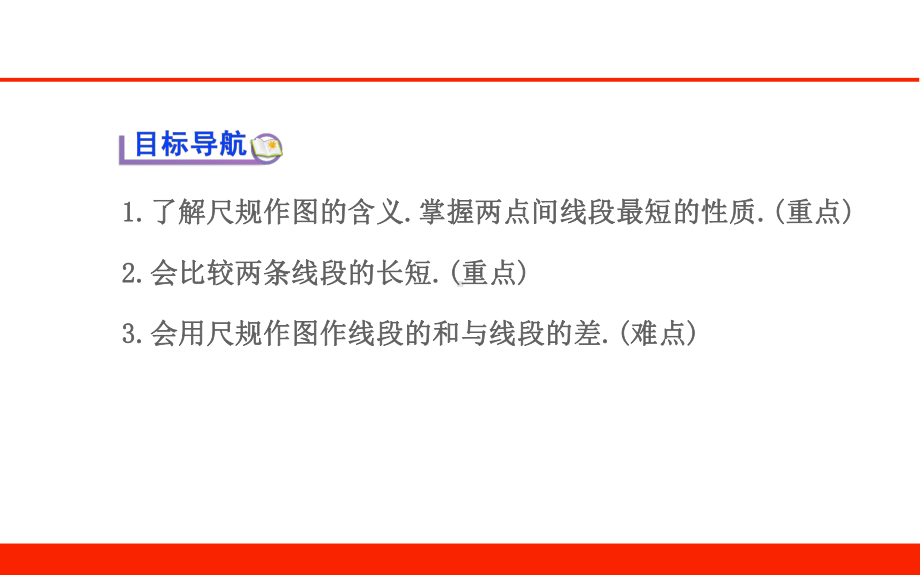 目标导航

1.了解尺规作图的含义.掌握两点间线段最短的性质.(重点)

2.会比较两条线段的长短.(重点)

3.会用尺规作图作线段的和与线段的差.(难点)